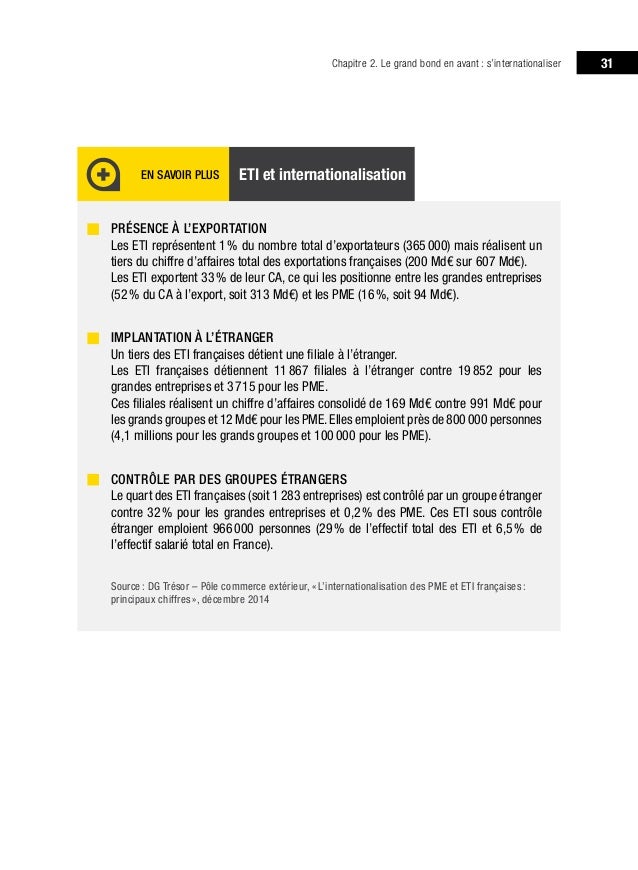 Chapitre 2. Le grand bond en avant : s'internationaliser 31

EN SAVOIR PLUS ETI et internationalisation

PRÉSENCE À L'EXPORTATION
Les ETI représentent 1 % du nombre total d'exportateurs (365 000) mais réalisent un tiers du chiffre d'affaires total des exportations françaises (200 Md€ sur 607 Md€). Les ETI exportent 33 % de leur CA, ce qui les positionne entre les grandes entreprises (52 % du CA à l'export, soit 313 Md€) et les PME (16 %, soit 94 Md€).

IMPLANTATION À L'ÉTRANGER
Un tiers des ETI françaises détient une filiale à l'étranger.
Les ETI françaises détiennent 11 867 filiales à l'étranger contre 19 852 pour les grandes entreprises et 3 715 pour les PME.
Ces filiales réalisent un chiffre d'affaires consolidé de 169 Md€ contre 991 Md€ pour les grands groupes et 12 Md€ pour les PME. Elles emploient près de 800 000 personnes (4,1 millions pour les grands groupes et 100 000 pour les PME).

CONTRÔLE PAR DES GROUPES ÉTRANGERS
Le quart des ETI françaises (soit 1 283 entreprises) est contrôlé par un groupe étranger contre 32 % pour les grandes entreprises et 0,2 % des PME. Ces ETI sous contrôle étranger emploient 966 000 personnes (29 % de l'effectif total des ETI et 6,5 % de l'effectif salarié total en France).

Source : DG Trésor – Pôle commerce extérieur, « L'internationalisation des PME et ETI françaises : principaux chiffres », décembre 2014